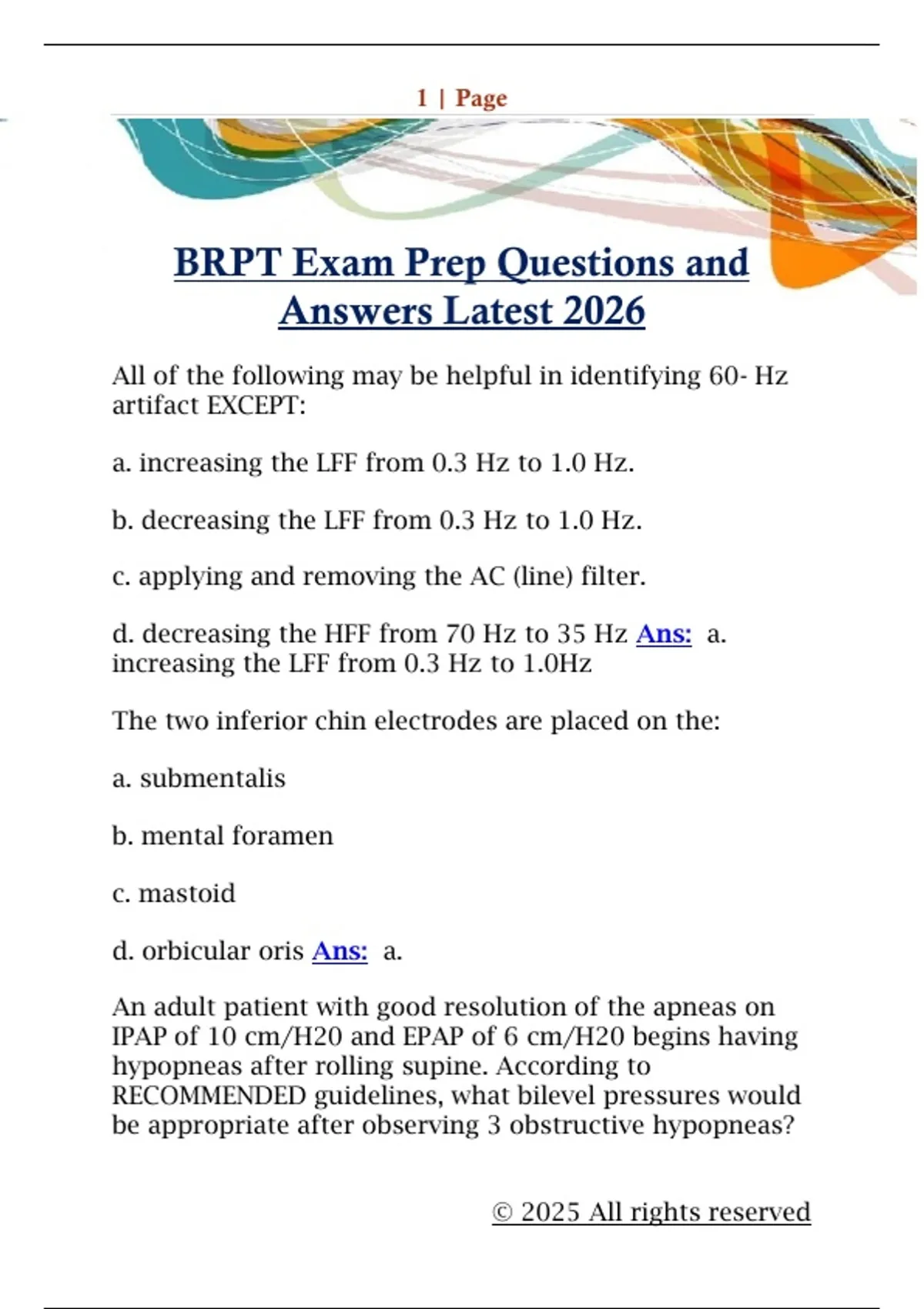 1 | Page

BRPT Exam Prep Questions and Answers Latest 2026

All of the following may be helpful in identifying 60- Hz artifact EXCEPT:

a. increasing the LFF from 0.3 Hz to 1.0 Hz.

b. decreasing the LFF from 0.3 Hz to 1.0 Hz.

c. applying and removing the AC (line) filter.

d. decreasing the HFF from 70 Hz to 35 Hz Ans: a. increasing the LFF from 0.3 Hz to 1.0Hz

The two inferior chin electrodes are placed on the:

a. submentalis

b. mental foramen

c. mastoid

d. orbicular oris Ans: a.

An adult patient with good resolution of the apneas on IPAP of 10 cm/H20 and EPAP of 6 cm/H20 begins having hypopneas after rolling supine. According to RECOMMENDED guidelines, what bilevel pressures would be appropriate after observing 3 obstructive hypopneas?

© 2025 All rights reserved